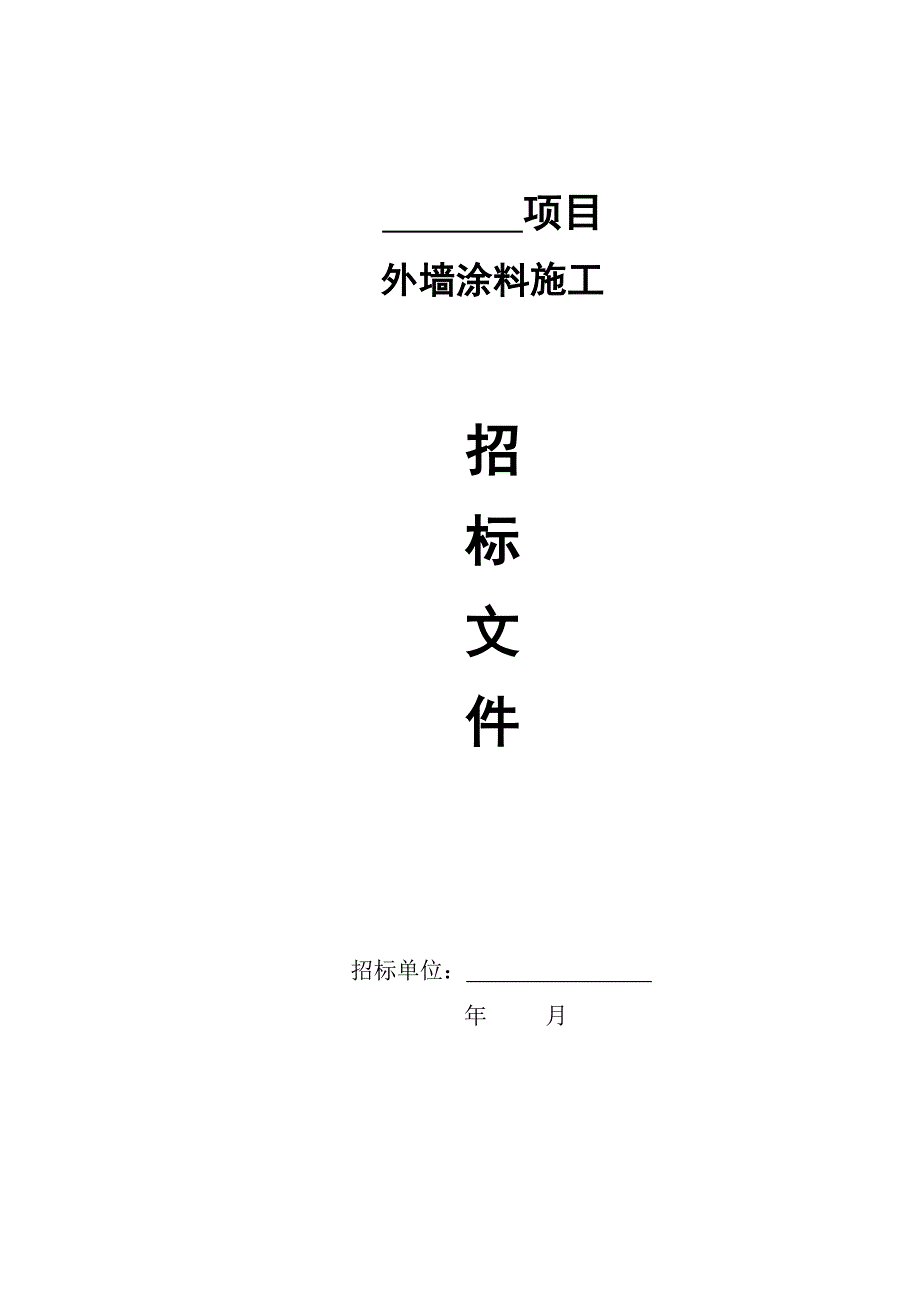 ________项目

外墙涂料施工

招

标

文

件

招标单位：________________

年　　月